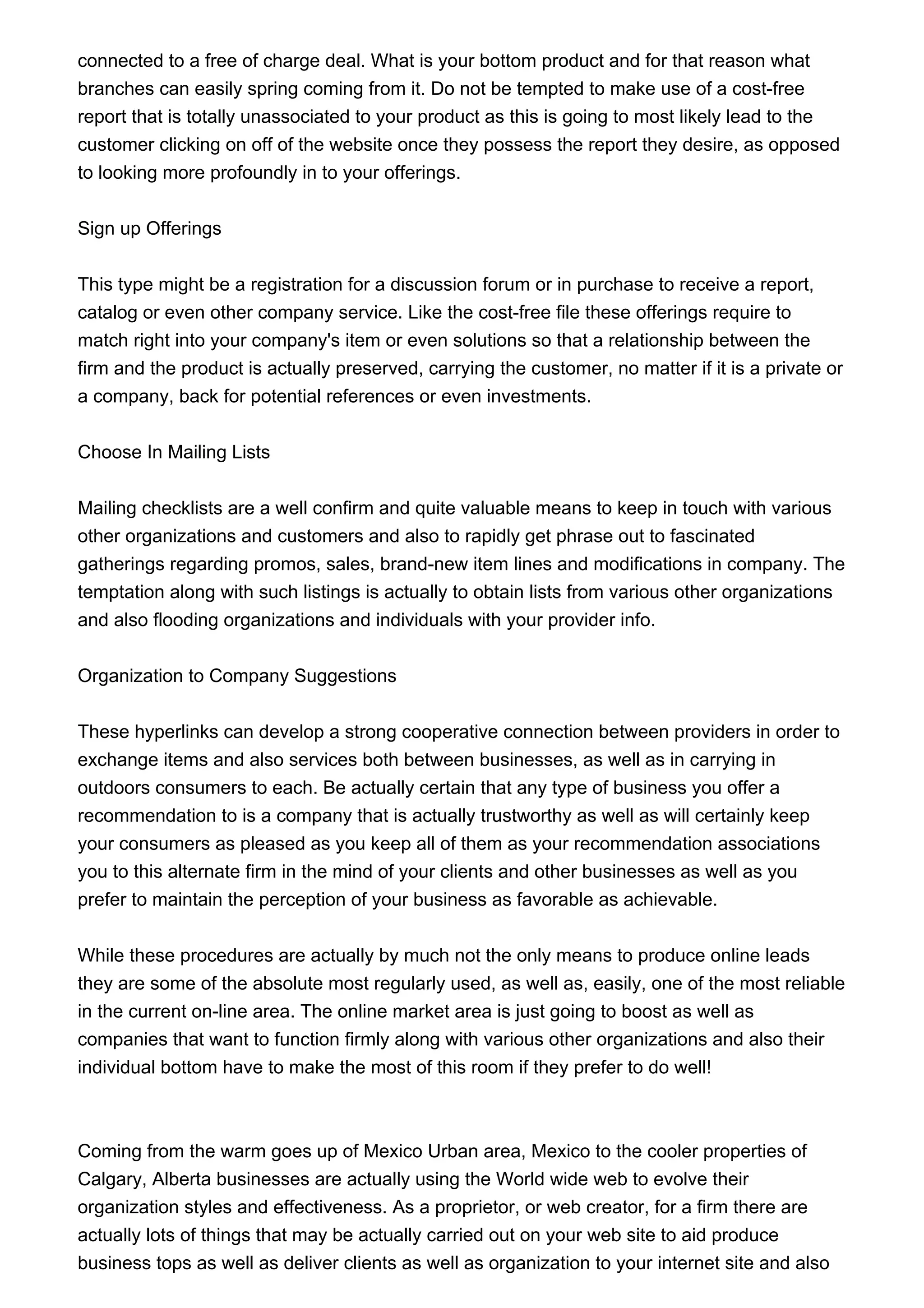 connected to a free of charge deal. What is your bottom product and for that reason what branches can easily spring coming from it. Do not be tempted to make use of a cost-free report that is totally unassociated to your product as this is going to most likely lead to the customer clicking on off of the website once they possess the report they desire, as opposed to looking more profoundly in to your offerings.

Sign up Offerings

This type might be a registration for a discussion forum or in purchase to receive a report, catalog or even other company service. Like the cost-free file these offerings require to match right into your company's item or even solutions so that a relationship between the firm and the product is actually preserved, carrying the customer, no matter if it is a private or a company, back for potential references or even investments.

Choose In Mailing Lists

Mailing checklists are a well confirm and quite valuable means to keep in touch with various other organizations and customers and also to rapidly get phrase out to fascinated gatherings regarding promos, sales, brand-new item lines and modifications in company. The temptation along with such listings is actually to obtain lists from various other organizations and also flooding organizations and individuals with your provider info.

Organization to Company Suggestions

These hyperlinks can develop a strong cooperative connection between providers in order to exchange items and also services both between businesses, as well as in carrying in outdoors consumers to each. Be actually certain that any type of business you offer a recommendation to is a company that is actually trustworthy as well as will certainly keep your consumers as pleased as you keep all of them as your recommendation associations you to this alternate firm in the mind of your clients and other businesses as well as you prefer to maintain the perception of your business as favorable as achievable.

While these procedures are actually by much not the only means to produce online leads they are some of the absolute most regularly used, as well as, easily, one of the most reliable in the current on-line area. The online market area is just going to boost as well as companies that want to function firmly along with various other organizations and also their individual bottom have to make the most of this room if they prefer to do well!

Coming from the warm goes up of Mexico Urban area, Mexico to the cooler properties of Calgary, Alberta businesses are actually using the World wide web to evolve their organization styles and effectiveness. As a proprietor, or web creator, for a firm there are actually lots of things that may be actually carried out on your web site to aid produce business tops as well as deliver clients as well as organization to your internet site and also